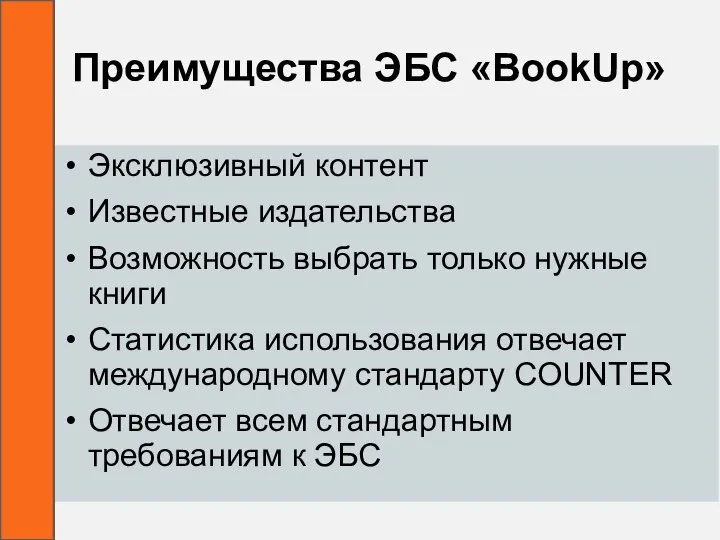 Преимущества ЭБС «BookUp»

• Эксклюзивный контент
• Известные издательства
• Возможность выбрать только нужные книги
• Статистика использования отвечает международному стандарту COUNTER
• Отвечает всем стандартным требованиям к ЭБС